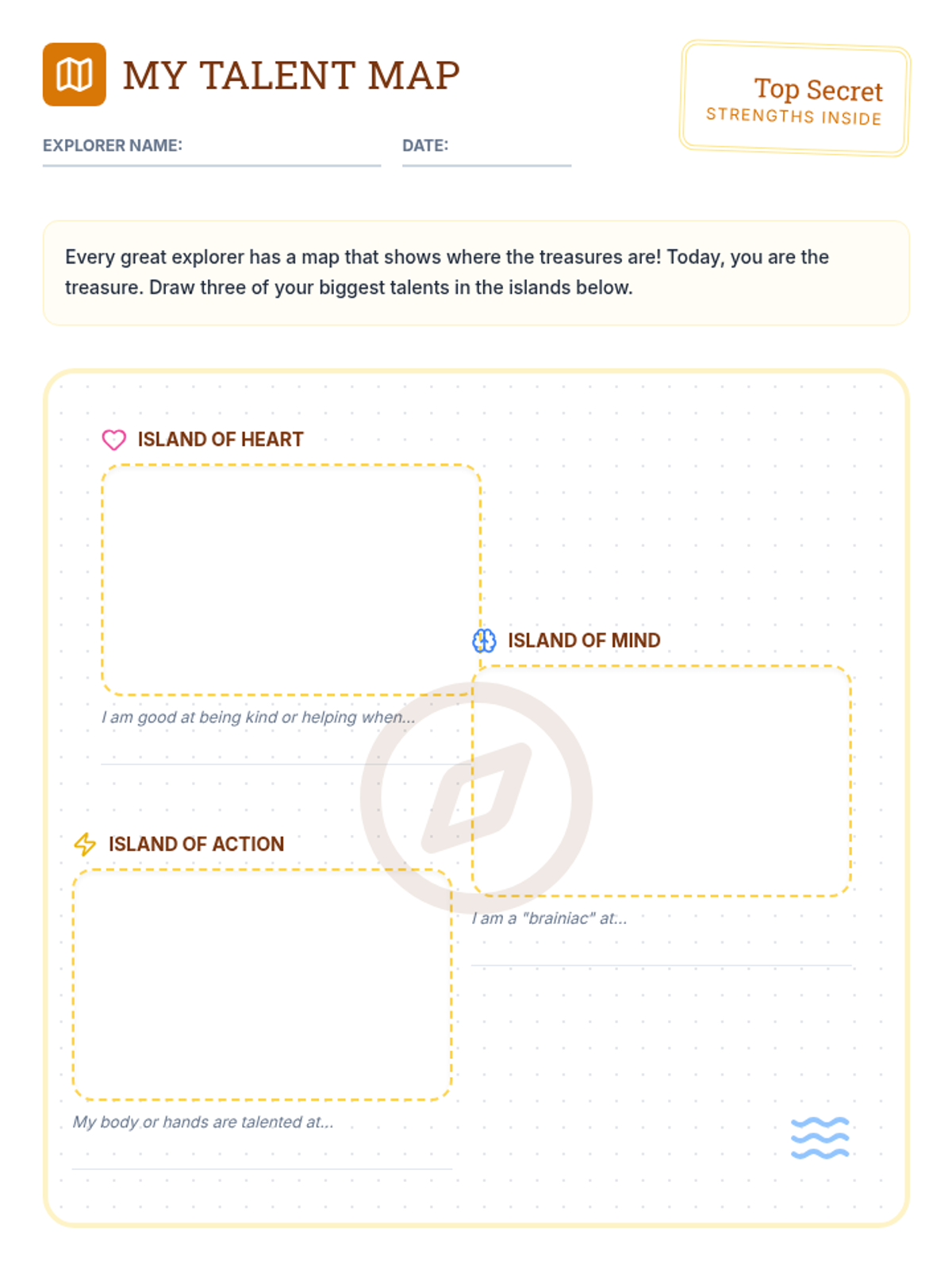 MY TALENT MAP

Top Secret
STRENGTHS INSIDE

EXPLORER NAME:

DATE:

Every great explorer has a map that shows where the treasures are! Today, you are the treasure. Draw three of your biggest talents in the islands below.

ISLAND OF HEART

I am good at being kind or helping when...

ISLAND OF MIND

I am a "brainiac" at...

ISLAND OF ACTION

My body or hands are talented at...